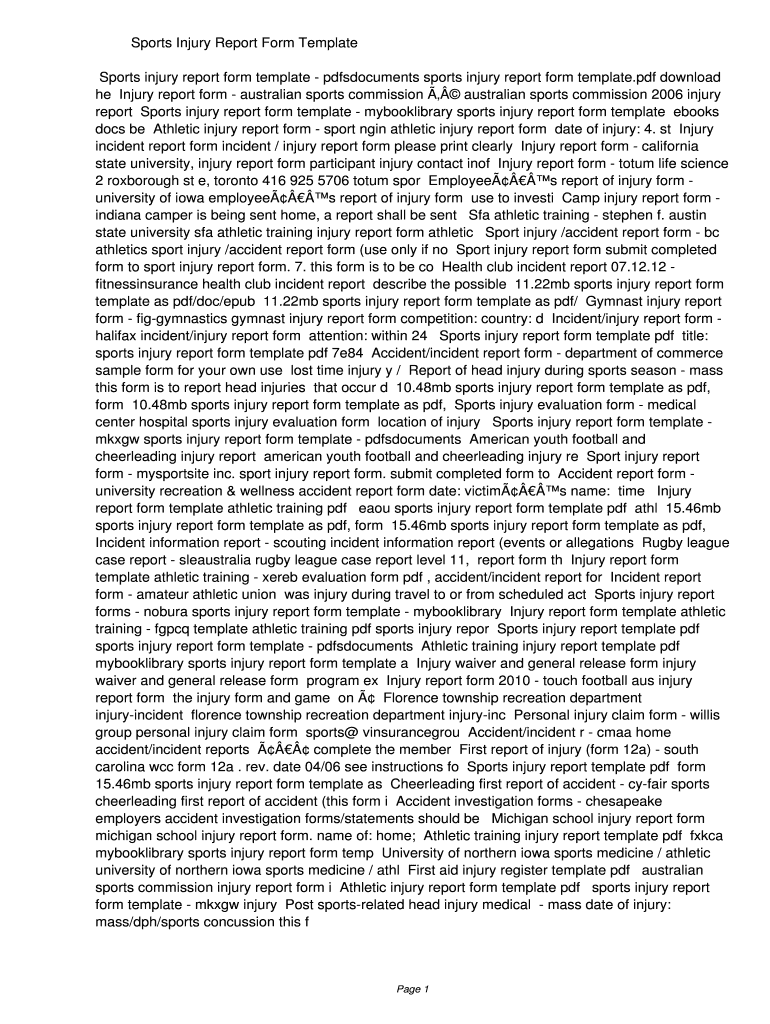 Sports Injury Report Form Template

Sports injury report form template - pdfsdocuments sports injury report form template.pdf download he Injury report form - australian sports commission Ã‚Â© australian sports commission 2006 injury report Sports injury report form template - mybooklibrary sports injury report form template ebooks docs be Athletic injury report form - sport ngin athletic injury report form date of injury: 4. st Injury incident report form incident / injury report form please print clearly Injury report form - california state university, injury report form participant injury contact inof Injury report form - totum life science 2 roxborough st e, toronto 416 925 5706 totum spor EmployeeÃ¢Â€Â™s report of injury form - university of iowa employeeÃ¢Â€Â™s report of injury form use to investi Camp injury report form - indiana camper is being sent home, a report shall be sent Sfa athletic training - stephen f. austin state university sfa athletic training injury report form athletic Sport injury /accident report form - bc athletics sport injury /accident report form (use only if no Sport injury report form submit completed form to sport injury report form. 7. this form is to be co Health club incident report 07.12.12 - fitnessinsurance health club incident report describe the possible 11.22mb sports injury report form template as pdf/doc/epub 11.22mb sports injury report form template as pdf/ Gymnast injury report form - fig-gymnastics gymnast injury report form competition: country: d Incident/injury report form - halifax incident/injury report form attention: within 24 Sports injury report form template pdf title: sports injury report form template pdf 7e84 Accident/incident report form - department of commerce sample form for your own use lost time injury y / Report of head injury during sports season - mass this form is to report head injuries that occur d 10.48mb sports injury report form template as pdf, form 10.48mb sports injury report form template as pdf, Sports injury evaluation form - medical center hospital sports injury evaluation form location of injury Sports injury report form template - mkxgw sports injury report form template - pdfsdocuments American youth football and cheerleading injury report american youth football and cheerleading injury re Sport injury report form - mysportsite inc. sport injury report form. submit completed form to Accident report form - university recreation & wellness accident report form date: victimÃ¢Â€Â™s name: time Injury report form template athletic training pdf eaou sports injury report form template pdf athl 15.46mb sports injury report form template as pdf, form 15.46mb sports injury report form template as pdf, Incident information report - scouting incident information report (events or allegations Rugby league case report - sleaustralia rugby league case report level 11, report form th Injury report form template athletic training - xereb evaluation form pdf , accident/incident report for Incident report form - amateur athletic union was injury during travel to or from scheduled act Sports injury report forms - nobura sports injury report form template - mybooklibrary Injury report form template athletic training - fgpcq template athletic training pdf sports injury repor Sports injury report template pdf sports injury report form template - pdfsdocuments Athletic training injury report template pdf mybooklibrary sports injury report form template a Injury waiver and general release form injury waiver and general release form program ex Injury report form 2010 - touch football aus injury report form the injury form and game on Ã¢ Florence township recreation department injury-incident florence township recreation department injury-inc Personal injury claim form - willis group personal injury claim form sports@ vinsurancegrou Accident/incident r - cmaa home accident/incident reports Ã¢Â€Â¢ complete the member First report of injury (form 12a) - south carolina wcc form 12a . rev. date 04/06 see instructions fo Sports injury report template pdf form 15.46mb sports injury report form template as Cheerleading first report of accident - cy-fair sports cheerleading first report of accident (this form i Accident investigation forms - chesapeake employers accident investigation forms/statements should be Michigan school injury report form michigan school injury report form. name of: home; Athletic training injury report template pdf fxkca mybooklibrary sports injury report form temp University of northern iowa sports medicine / athletic university of northern iowa sports medicine / athl First aid injury register template pdf australian sports commission injury report form i Athletic injury report form template pdf sports injury report form template - mkxgw injury Post sports-related head injury medical - mass date of injury: mass/dph/sports concussion this f

Page 1